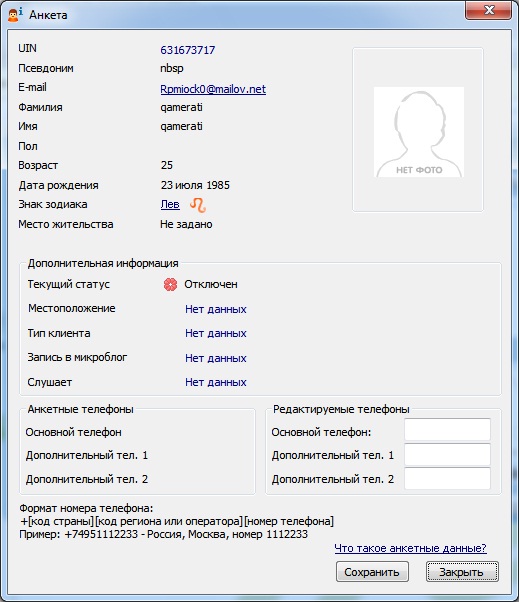 Анкета

UIN 631673717
Псевдоним nbsp
E-mail Rpmiock0@mailov.net
Фамилия qamerati
Имя qamerati
Пол
Возраст 25
Дата рождения 23 июля 1985
Знак зодиака Лев
Место жительства Не задано

НЕТ ФОТО

Дополнительная информация
Текущий статус Отключен
Местоположение Нет данных
Тип клиента Нет данных
Запись в микроблог Нет данных
Слушает Нет данных

Анкетные телефоны
Основной телефон
Дополнительный тел. 1
Дополнительный тел. 2

Редактируемые телефоны
Основной телефон:
Дополнительный тел. 1
Дополнительный тел. 2

Формат номера телефона:
+[код страны][код региона или оператора][номер телефона]
Пример: +74951112233 - Россия, Москва, номер 1112233

Что такое анкетные данные?

Сохранить Закрыть